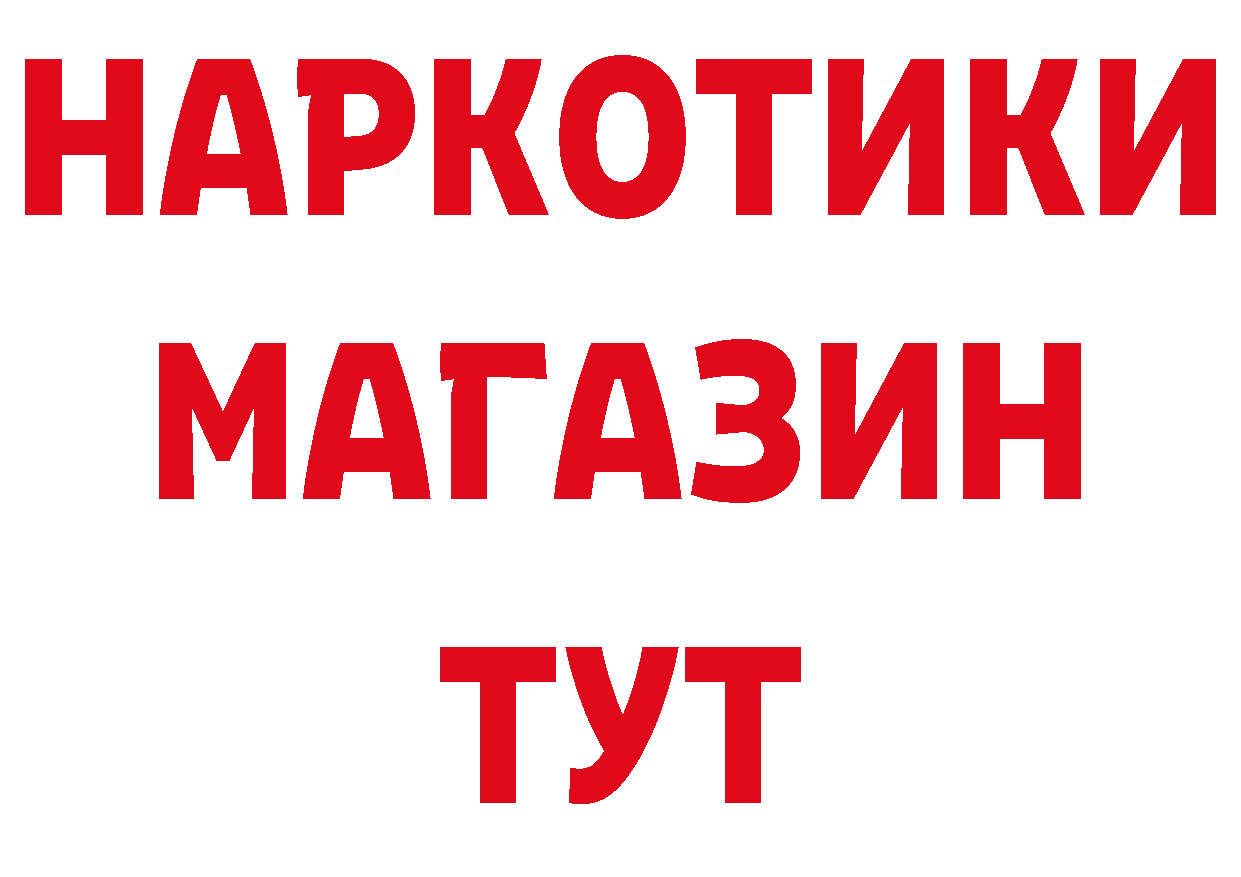 НАРКОТИКИ
МАГАЗИН
ТУТ